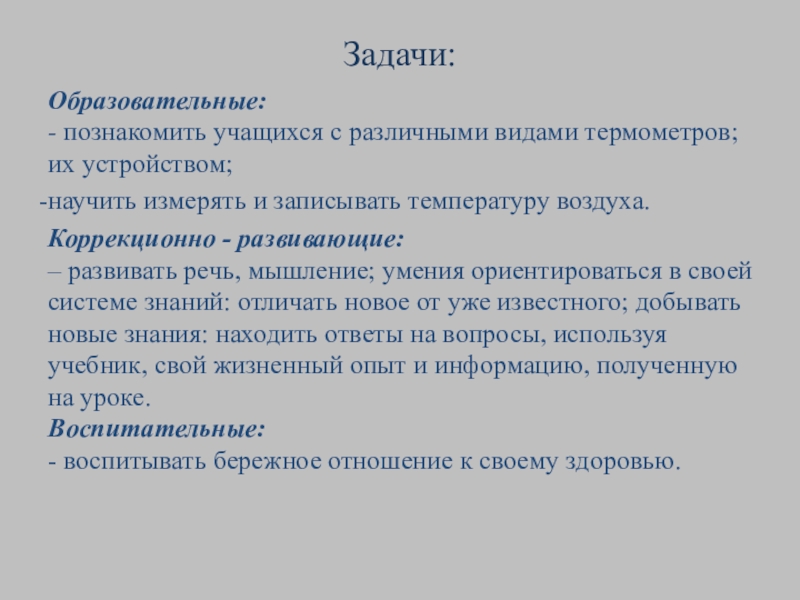 Задачи:

Образовательные:
- познакомить учащихся с различными видами термометров; их устройством;

-научить измерять и записывать температуру воздуха.

Коррекционно - развивающие:
– развивать речь, мышление; умения ориентироваться в своей системе знаний: отличать новое от уже известного; добывать новые знания: находить ответы на вопросы, используя учебник, свой жизненный опыт и информацию, полученную на уроке.

Воспитательные:
- воспитывать бережное отношение к своему здоровью.